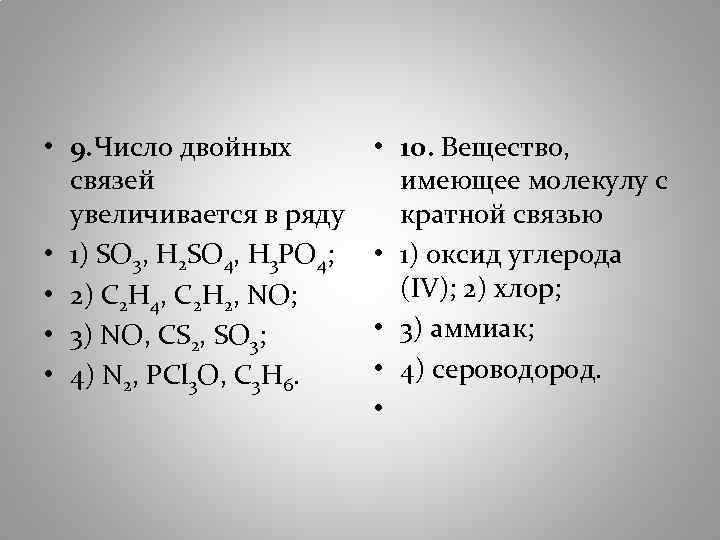 • 9.Число двойных связей увеличивается в ряду
• 1) $SO_3$, $H_2SO_4$, $H_3PO_4$;
• 2) $C_2H_4$, $C_2H_2$, NO;
• 3) NO, $CS_2$, $SO_3$;
• 4) $N_2$, $PCl_3O$, $C_3H_6$.

• 10. Вещество, имеющее молекулу с кратной связью
• 1) оксид углерода (IV); 2) хлор;
• 3) аммиак;
• 4) сероводород.
•